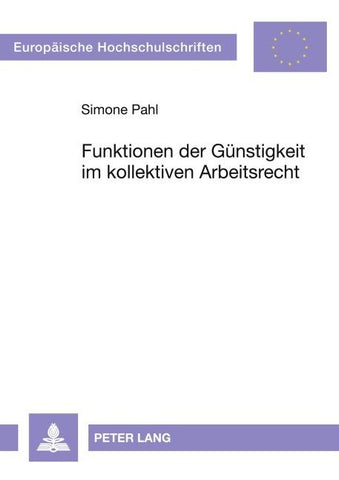 Europäische Hochschulschriften

Simone Pahl

Funktionen der Günstigkeit im kollektiven Arbeitsrecht

PETER LANG